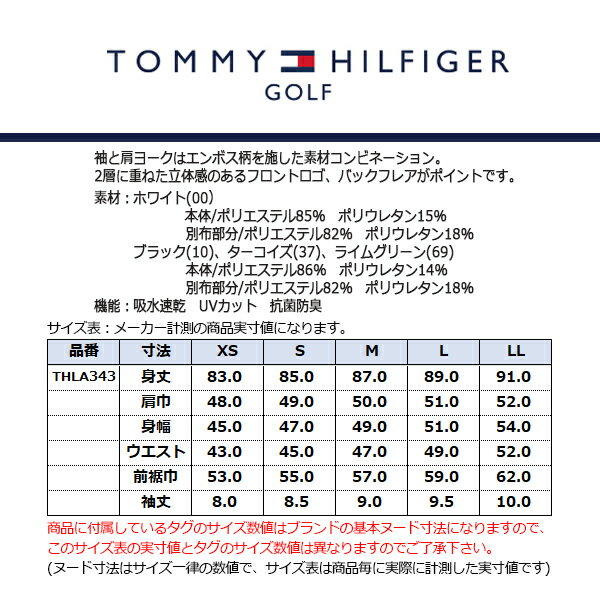 TOMMY HILFIGER
GOLF

袖と肩ヨークはエンボス柄を施した素材コンビネーション。
2層に重ねた立体感のあるフロントロゴ、バックフレアがポイントです。
素材：ホワイト(00)
本体/ポリエステル85%　ポリウレタン15%
別布部分/ポリエステル82%　ポリウレタン18%
ブラック(10)、ターコイズ(37)、ライムグリーン(69)
本体/ポリエステル86%　ポリウレタン14%
別布部分/ポリエステル82%　ポリウレタン18%
機能：吸水速乾　UVカット　抗菌防臭
サイズ表：メーカー計測の商品実寸値になります。

| 品番 | 寸法 | XS | S | M | L | LL |
|---|---|---|---|---|---|---|
| THLA343 | 身丈 | 83.0 | 85.0 | 87.0 | 89.0 | 91.0 |
| | 肩巾 | 48.0 | 49.0 | 50.0 | 51.0 | 52.0 |
| | 身幅 | 45.0 | 47.0 | 49.0 | 51.0 | 54.0 |
| | ウエスト | 43.0 | 45.0 | 47.0 | 49.0 | 52.0 |
| | 前裾巾 | 53.0 | 55.0 | 57.0 | 59.0 | 62.0 |
| | 袖丈 | 8.0 | 8.5 | 9.0 | 9.5 | 10.0 |

商品に付属しているタグのサイズ数値はブランドの基本ヌード寸法になりますので、このサイズ表の実寸値とタグのサイズ数値は異なりますのでご了承下さい。
(ヌード寸法はサイズ一律の数値で、サイズ表は商品毎に実際に計測した実寸値です)